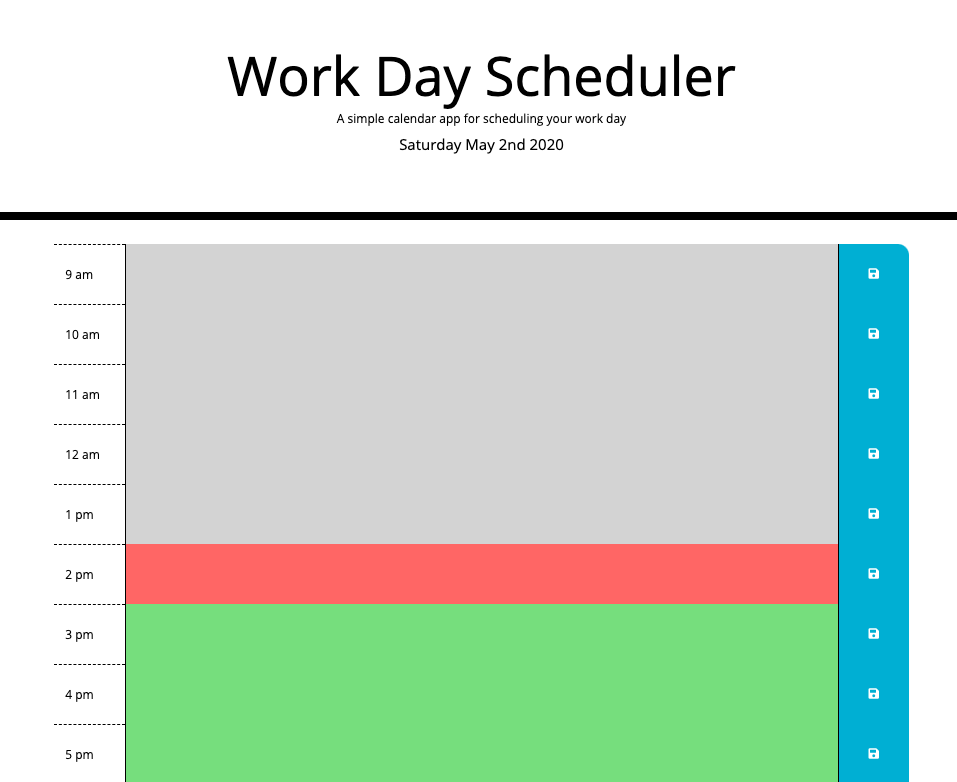 Work Day Scheduler

A simple calendar app for scheduling your work day

Saturday May 2nd 2020

9 am

10 am

11 am

12 am

1 pm

2 pm

3 pm

4 pm

5 pm